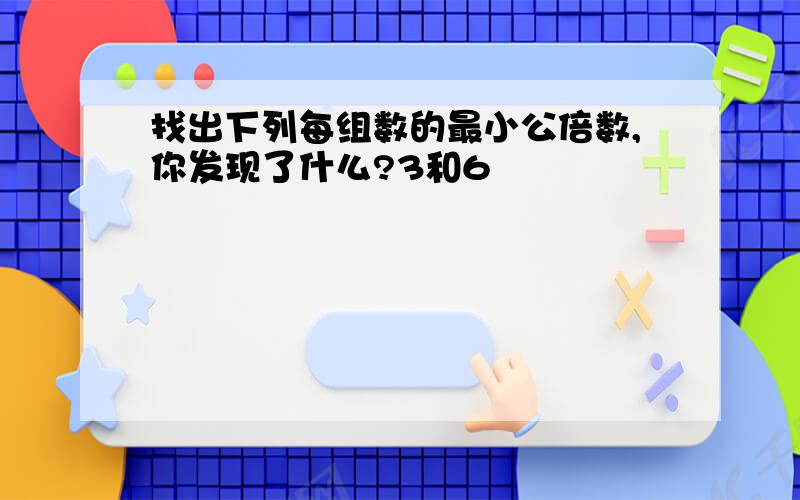 找出下列每组数的最小公倍数,你发现了什么?3和6